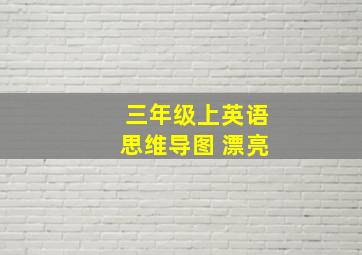 三年级上英语
思维导图 漂亮